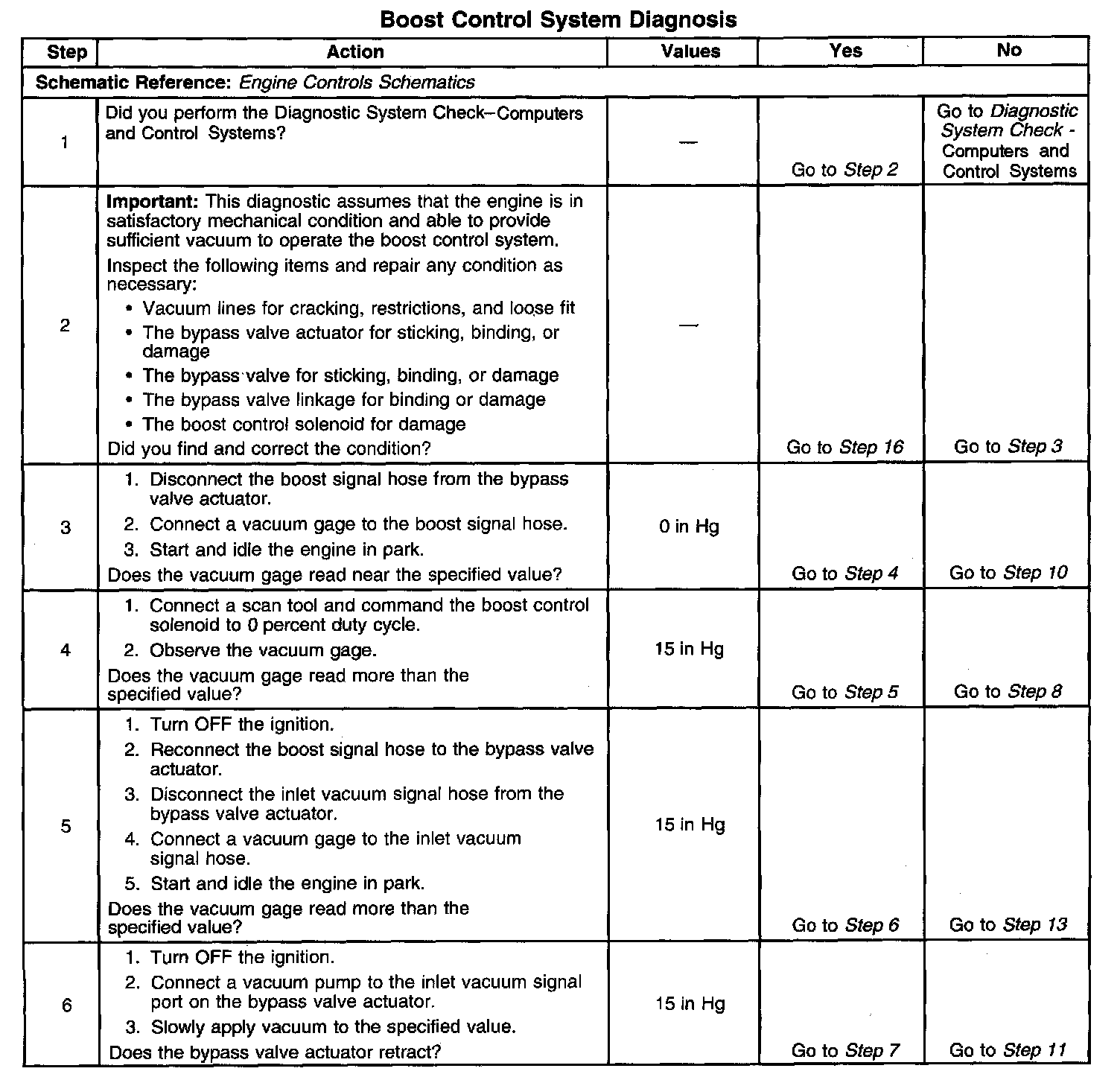 Boost Control System Diagnosis

| Step | Action | Values | Yes | No |
|---|---|---|---|---|
| Schematic Reference: Engine Controls Schematics | | | | |
| 1 | Did you perform the Diagnostic System Check–Computers and Control Systems? | — | Go to Step 2 | Go to Diagnostic System Check - Computers and Control Systems |
| 2 | Important: This diagnostic assumes that the engine is in satisfactory mechanical condition and able to provide sufficient vacuum to operate the boost control system. Inspect the following items and repair any condition as necessary: • Vacuum lines for cracking, restrictions, and loose fit • The bypass valve actuator for sticking, binding, or damage • The bypass valve for sticking, binding, or damage • The bypass valve linkage for binding or damage • The boost control solenoid for damage Did you find and correct the condition? | — | Go to Step 16 | Go to Step 3 |
| 3 | 1. Disconnect the boost signal hose from the bypass valve actuator. 2. Connect a vacuum gage to the boost signal hose. 3. Start and idle the engine in park. Does the vacuum gage read near the specified value? | 0 in Hg | Go to Step 4 | Go to Step 10 |
| 4 | 1. Connect a scan tool and command the boost control solenoid to 0 percent duty cycle. 2. Observe the vacuum gage. Does the vacuum gage read more than the specified value? | 15 in Hg | Go to Step 5 | Go to Step 8 |
| 5 | 1. Turn OFF the ignition. 2. Reconnect the boost signal hose to the bypass valve actuator. 3. Disconnect the inlet vacuum signal hose from the bypass valve actuator. 4. Connect a vacuum gage to the inlet vacuum signal hose. 5. Start and idle the engine in park. Does the vacuum gage read more than the specified value? | 15 in Hg | Go to Step 6 | Go to Step 13 |
| 6 | 1. Turn OFF the ignition. 2. Connect a vacuum pump to the inlet vacuum signal port on the bypass valve actuator. 3. Slowly apply vacuum to the specified value. Does the bypass valve actuator retract? | 15 in Hg | Go to Step 7 | Go to Step 11 |